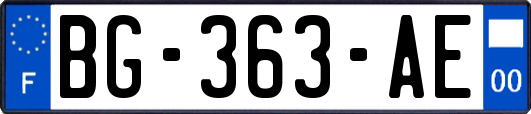 F

BG-363-AE

00